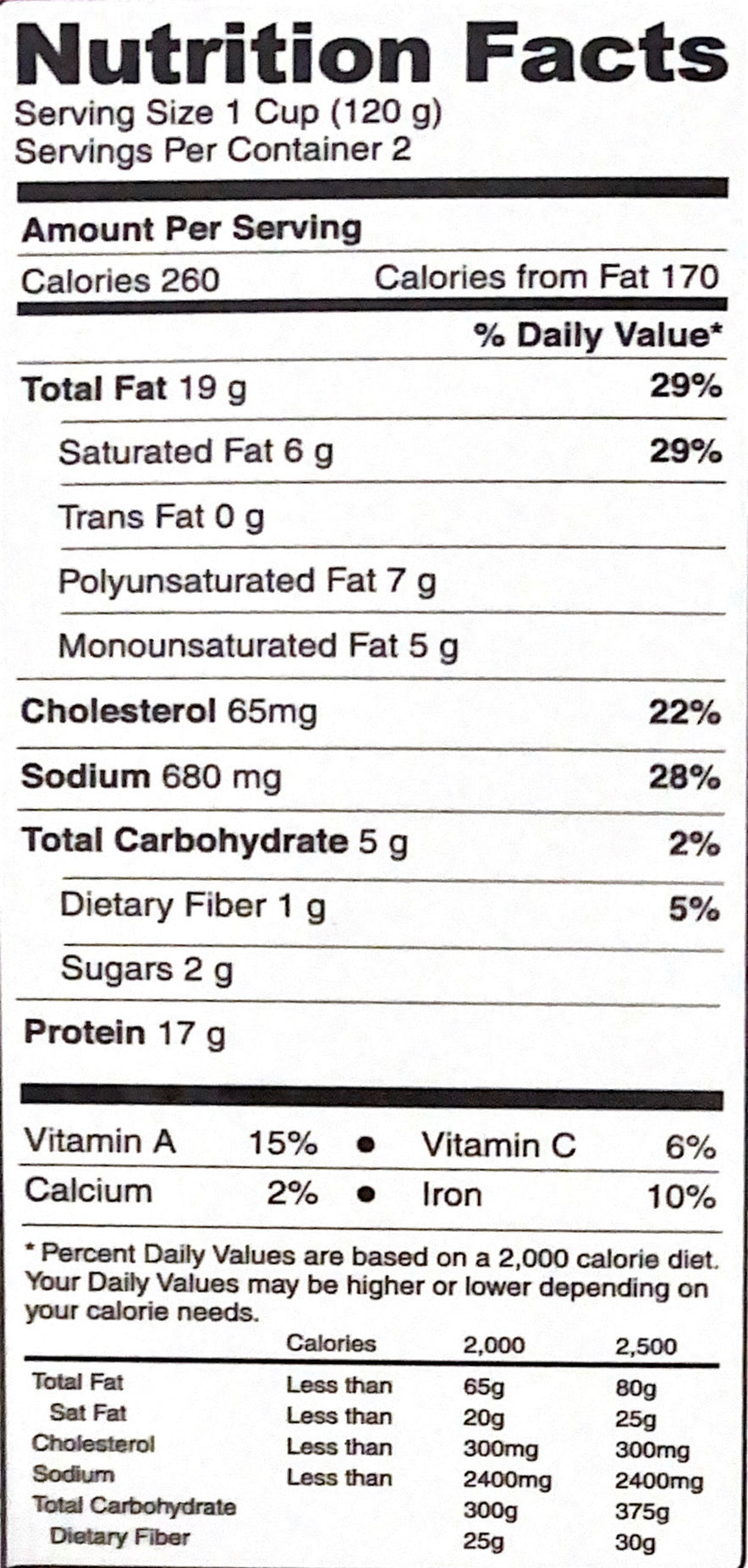 Nutrition Facts
Serving Size 1 Cup (120 g)
Servings Per Container 2

Amount Per Serving
Calories 260 Calories from Fat 170

% Daily Value*

Total Fat 19 g 29%

Saturated Fat 6 g 29%

Trans Fat 0 g

Polyunsaturated Fat 7 g

Monounsaturated Fat 5 g

Cholesterol 65mg 22%

Sodium 680 mg 28%

Total Carbohydrate 5 g 2%

Dietary Fiber 1 g 5%

Sugars 2 g

Protein 17 g

Vitamin A 15% • Vitamin C 6%
Calcium 2% • Iron 10%

* Percent Daily Values are based on a 2,000 calorie diet. Your Daily Values may be higher or lower depending on your calorie needs.

| | Calories | 2,000 | 2,500 |
|---|---|---|---|
| Total Fat | Less than | 65g | 80g |
| Sat Fat | Less than | 20g | 25g |
| Cholesterol | Less than | 300mg | 300mg |
| Sodium | Less than | 2400mg | 2400mg |
| Total Carbohydrate | | 300g | 375g |
| Dietary Fiber | | 25g | 30g |